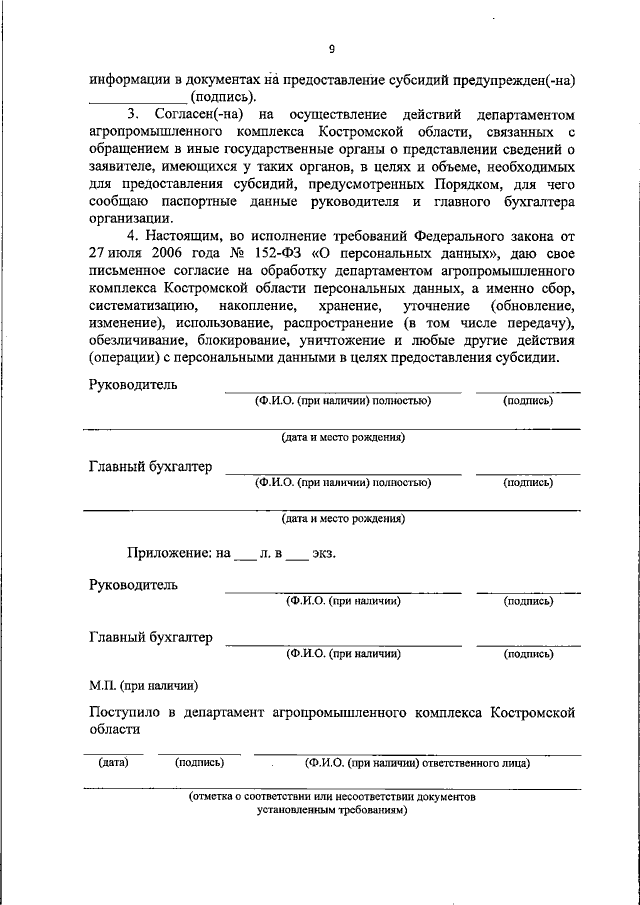 9

информации в документах на предоставление субсидий предупрежден(-на) ____ (подпись).

3. Согласен(-на) на осуществление действий департаментом агропромышленного комплекса Костромской области, связанных с обращением в иные государственные органы о представлении сведений о заявителе, имеющихся у таких органов, в целях и объеме, необходимых для предоставления субсидий, предусмотренных Порядком, для чего сообщаю паспортные данные руководителя и главного бухгалтера организации.

4. Настоящим, во исполнение требований Федерального закона от 27 июля 2006 года № 152-ФЗ «О персональных данных», даю свое письменное согласие на обработку департаментом агропромышленного комплекса Костромской области персональных данных, а именно сбор, систематизацию, накопление, хранение, уточнение (обновление, изменение), использование, распространение (в том числе передачу), обезличивание, блокирование, уничтожение и любые другие действия (операции) с персональными данными в целях предоставления субсидии.

Руководитель ____ ____
(Ф.И.О. (при наличии) полностью) (подпись)

____
(дата и место рождения)

Главный бухгалтер ____ ____
(Ф.И.О. (при наличии) полностью) (подпись)

____
(дата и место рождения)

Приложение: на ____ л. в ____ экз.

Руководитель ____ ____
(Ф.И.О. (при наличии) (подпись)

Главный бухгалтер ____ ____
(Ф.И.О. (при наличии) (подпись)

М.П. (при наличии)

Поступило в департамент агропромышленного комплекса Костромской области

____ ____ ____
(дата) (подпись) (Ф.И.О. (при наличии) ответственного лица)

____
(отметка о соответствии или несоответствии документов установленным требованиям)